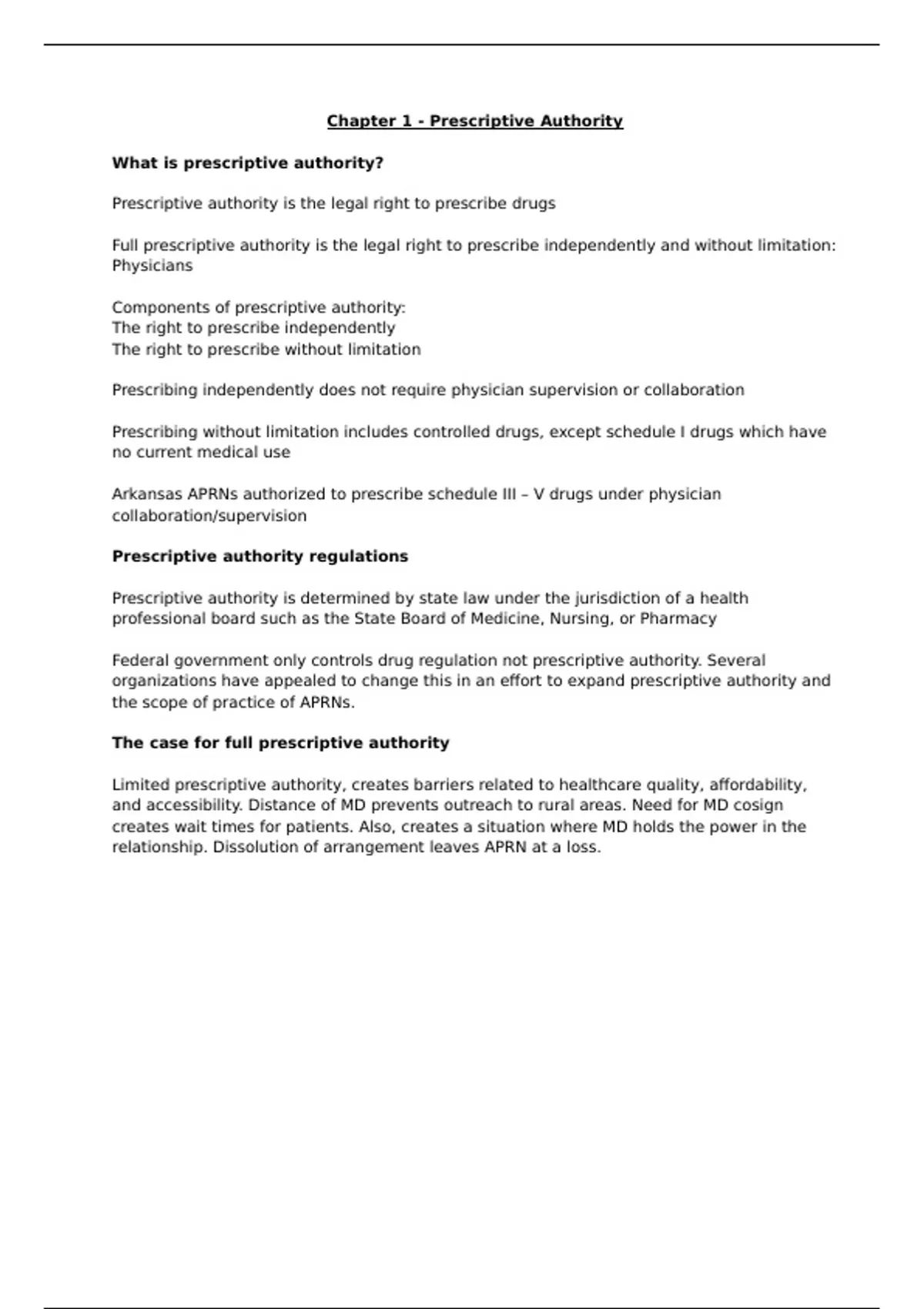 Chapter 1 - Prescriptive Authority

What is prescriptive authority?

Prescriptive authority is the legal right to prescribe drugs

Full prescriptive authority is the legal right to prescribe independently and without limitation: Physicians

Components of prescriptive authority:
The right to prescribe independently
The right to prescribe without limitation

Prescribing independently does not require physician supervision or collaboration

Prescribing without limitation includes controlled drugs, except schedule I drugs which have no current medical use

Arkansas APRNs authorized to prescribe schedule III – V drugs under physician collaboration/supervision

Prescriptive authority regulations

Prescriptive authority is determined by state law under the jurisdiction of a health professional board such as the State Board of Medicine, Nursing, or Pharmacy

Federal government only controls drug regulation not prescriptive authority. Several organizations have appealed to change this in an effort to expand prescriptive authority and the scope of practice of APRNs.

The case for full prescriptive authority

Limited prescriptive authority, creates barriers related to healthcare quality, affordability, and accessibility. Distance of MD prevents outreach to rural areas. Need for MD cosign creates wait times for patients. Also, creates a situation where MD holds the power in the relationship. Dissolution of arrangement leaves APRN at a loss.